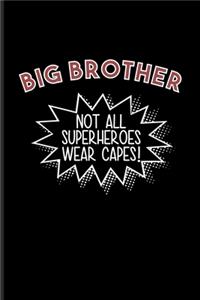 BIG BROTHER

NOT ALL SUPERHEROES WEAR CAPES!